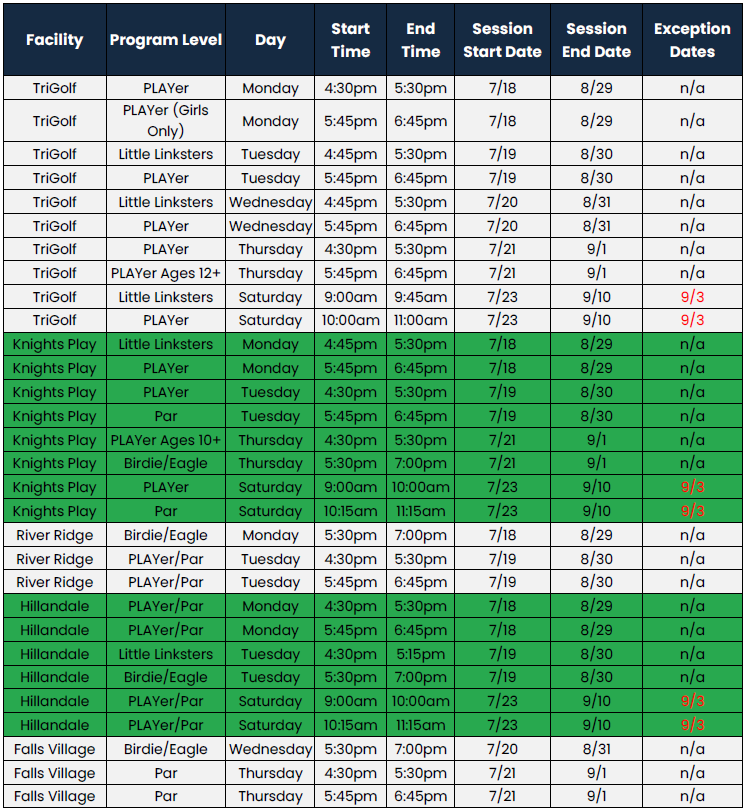 | Facility | Program Level | Day | Start Time | End Time | Session Start Date | Session End Date | Exception Dates |
|---|---|---|---|---|---|---|---|
| TriGolf | PLAYer | Monday | 4:30pm | 5:30pm | 7/18 | 8/29 | n/a |
| TriGolf | PLAYer (Girls Only) | Monday | 5:45pm | 6:45pm | 7/18 | 8/29 | n/a |
| TriGolf | Little Linksters | Tuesday | 4:45pm | 5:30pm | 7/19 | 8/30 | n/a |
| TriGolf | PLAYer | Tuesday | 5:45pm | 6:45pm | 7/19 | 8/30 | n/a |
| TriGolf | Little Linksters | Wednesday | 4:45pm | 5:30pm | 7/20 | 8/31 | n/a |
| TriGolf | PLAYer | Wednesday | 5:45pm | 6:45pm | 7/20 | 8/31 | n/a |
| TriGolf | PLAYer | Thursday | 4:30pm | 5:30pm | 7/21 | 9/1 | n/a |
| TriGolf | PLAYer Ages 12+ | Thursday | 5:45pm | 6:45pm | 7/21 | 9/1 | n/a |
| TriGolf | Little Linksters | Saturday | 9:00am | 9:45am | 7/23 | 9/10 | 9/3 |
| TriGolf | PLAYer | Saturday | 10:00am | 11:00am | 7/23 | 9/10 | 9/3 |
| Knights Play | Little Linksters | Monday | 4:45pm | 5:30pm | 7/18 | 8/29 | n/a |
| Knights Play | PLAYer | Monday | 5:45pm | 6:45pm | 7/18 | 8/29 | n/a |
| Knights Play | PLAYer | Tuesday | 4:30pm | 5:30pm | 7/19 | 8/30 | n/a |
| Knights Play | Par | Tuesday | 5:45pm | 6:45pm | 7/19 | 8/30 | n/a |
| Knights Play | PLAYer Ages 10+ | Thursday | 4:30pm | 5:30pm | 7/21 | 9/1 | n/a |
| Knights Play | Birdie/Eagle | Thursday | 5:30pm | 7:00pm | 7/21 | 9/1 | n/a |
| Knights Play | PLAYer | Saturday | 9:00am | 10:00am | 7/23 | 9/10 | 9/3 |
| Knights Play | Par | Saturday | 10:15am | 11:15am | 7/23 | 9/10 | 9/3 |
| River Ridge | Birdie/Eagle | Monday | 5:30pm | 7:00pm | 7/18 | 8/29 | n/a |
| River Ridge | PLAYer/Par | Tuesday | 4:30pm | 5:30pm | 7/19 | 8/30 | n/a |
| River Ridge | PLAYer/Par | Tuesday | 5:45pm | 6:45pm | 7/19 | 8/30 | n/a |
| Hillandale | PLAYer/Par | Monday | 4:30pm | 5:30pm | 7/18 | 8/29 | n/a |
| Hillandale | PLAYer/Par | Monday | 5:45pm | 6:45pm | 7/18 | 8/29 | n/a |
| Hillandale | Little Linksters | Tuesday | 4:30pm | 5:15pm | 7/19 | 8/30 | n/a |
| Hillandale | Birdie/Eagle | Tuesday | 5:30pm | 7:00pm | 7/19 | 8/30 | n/a |
| Hillandale | PLAYer/Par | Saturday | 9:00am | 10:00am | 7/23 | 9/10 | 9/3 |
| Hillandale | PLAYer/Par | Saturday | 10:15am | 11:15am | 7/23 | 9/10 | 9/3 |
| Falls Village | Birdie/Eagle | Wednesday | 5:30pm | 7:00pm | 7/20 | 8/31 | n/a |
| Falls Village | Par | Thursday | 4:30pm | 5:30pm | 7/21 | 9/1 | n/a |
| Falls Village | Par | Thursday | 5:45pm | 6:45pm | 7/21 | 9/1 | n/a |